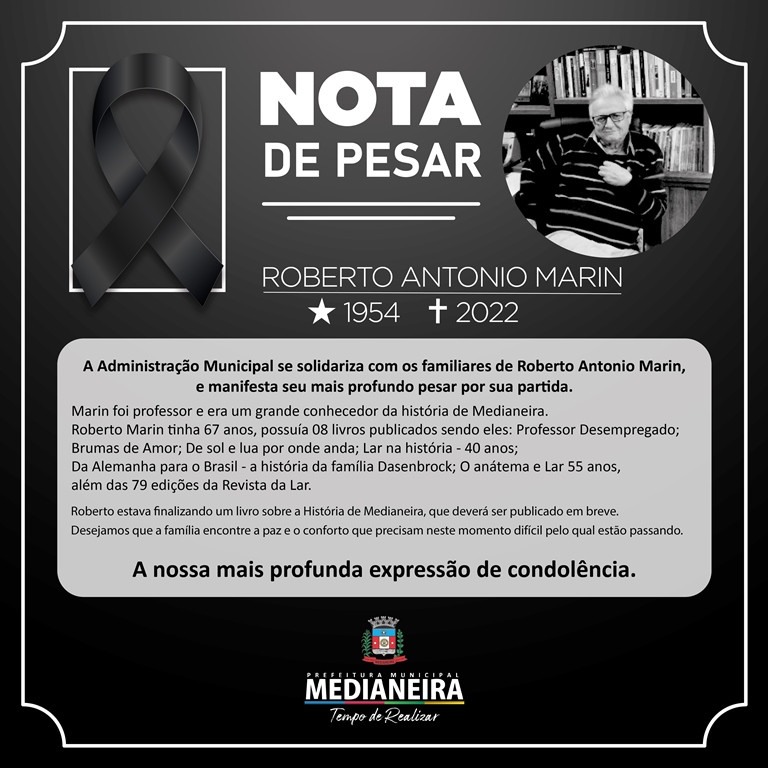 NOTA
DE PESAR

ROBERTO ANTONIO MARIN
★ 1954 ✝ 2022

A Administração Municipal se solidariza com os familiares de Roberto Antonio Marin, e manifesta seu mais profundo pesar por sua partida.

Marin foi professor e era um grande conhecedor da história de Medianeira.
Roberto Marin tinha 67 anos, possuía 08 livros publicados sendo eles: Professor Desempregado; Brumas de Amor; De sol e lua por onde anda; Lar na história - 40 anos; Da Alemanha para o Brasil - a história da família Dasenbrock; O anátema e Lar 55 anos, além das 79 edições da Revista da Lar.

Roberto estava finalizando um livro sobre a História de Medianeira, que deverá ser publicado em breve.
Desejamos que a família encontre a paz e o conforto que precisam neste momento difícil pelo qual estão passando.

A nossa mais profunda expressão de condolência.

PREFEITURA MUNICIPAL
MEDIANEIRA
Tempo de Realizar